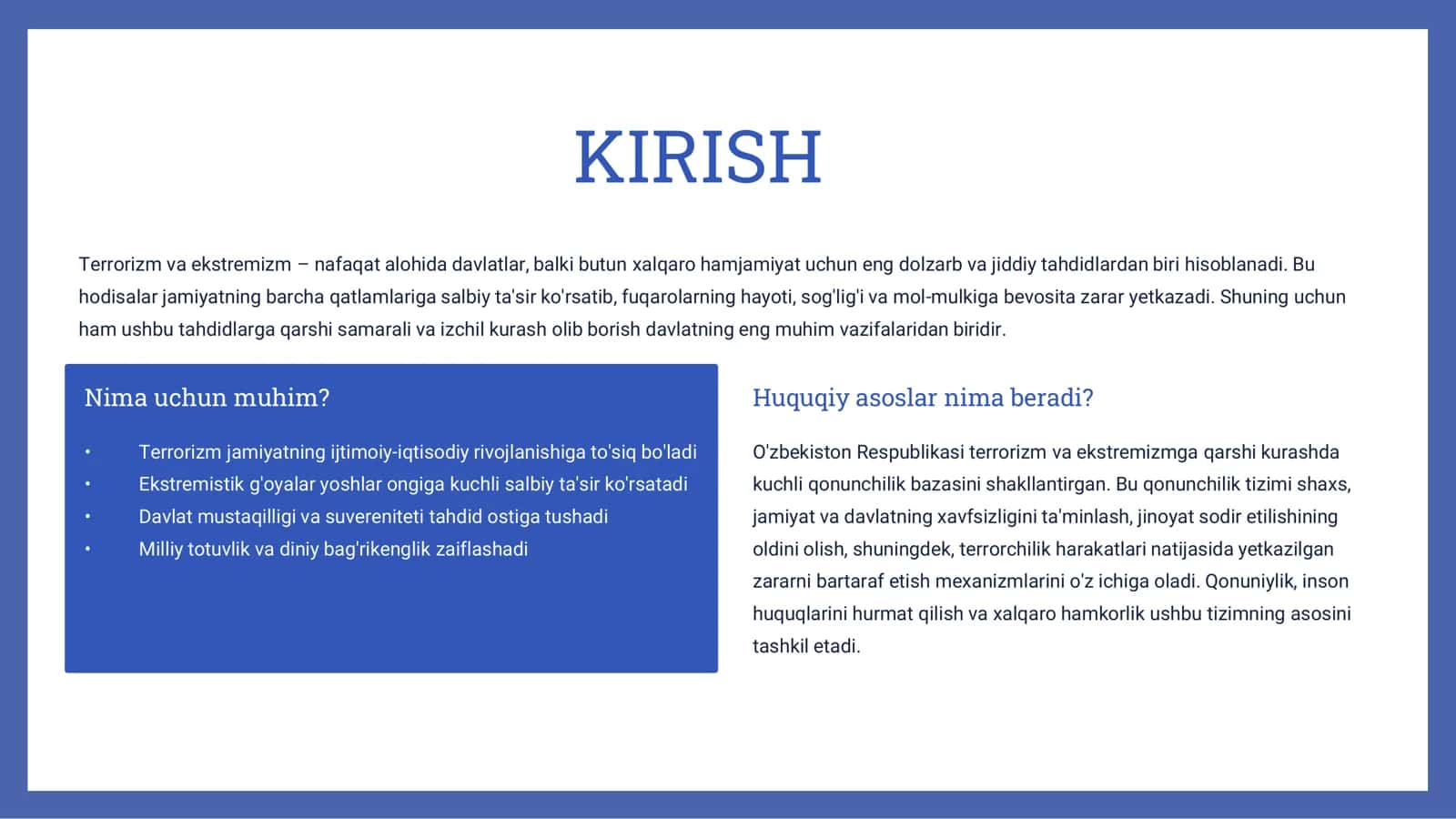 KIRISH

Terrorizm va ekstremizm – nafaqat alohida davlatlar, balki butun xalqaro hamjamiyat uchun eng dolzarb va jiddiy tahdidlardan biri hisoblanadi. Bu hodisalar jamiyatning barcha qatlamlariga salbiy ta'sir ko'rsatib, fuqarolarning hayoti, sog'lig'i va mol-mulkiga bevosita zarar yetkazadi. Shuning uchun ham ushbu tahdidlarga qarshi samarali va izchil kurash olib borish davlatning eng muhim vazifalaridan biridir.

Nima uchun muhim?

• Terrorizm jamiyatning ijtimoiy-iqtisodiy rivojlanishiga to'siq bo'ladi
• Ekstremistik g'oyalar yoshlar ongiga kuchli salbiy ta'sir ko'rsatadi
• Davlat mustaqilligi va suvereniteti tahdid ostiga tushadi
• Milliy totuvlik va diniy bag'rikenglik zaiflashadi

Huquqiy asoslar nima beradi?

O'zbekiston Respublikasi terrorizm va ekstremizmga qarshi kurashda kuchli qonunchilik bazasini shakllantirgan. Bu qonunchilik tizimi shaxs, jamiyat va davlatning xavfsizligini ta'minlash, jinoyat sodir etilishining oldini olish, shuningdek, terrorchilik harakatlari natijasida yetkazilgan zararni bartaraf etish mexanizmlarini o'z ichiga oladi. Qonuniylik, inson huquqlarini hurmat qilish va xalqaro hamkorlik ushbu tizimning asosini tashkil etadi.